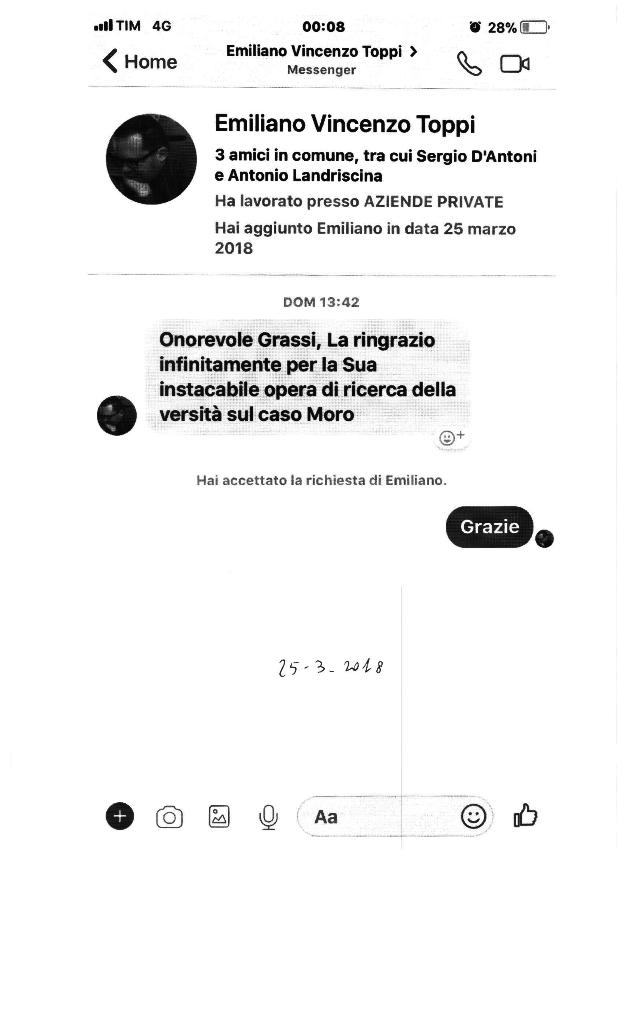 TIM 4G
00:08
28%

Home
Emiliano Vincenzo Toppi >
Messenger

Emiliano Vincenzo Toppi
3 amici in comune, tra cui Sergio D'Antoni e Antonio Landriscina
Ha lavorato presso AZIENDE PRIVATE
Hai aggiunto Emiliano in data 25 marzo 2018

DOM 13:42

Onorevole Grassi, La ringrazio infinitamente per la Sua instacabile opera di ricerca della versità sul caso Moro

Hai accettato la richiesta di Emiliano.

Grazie

25-3-2018

Aa